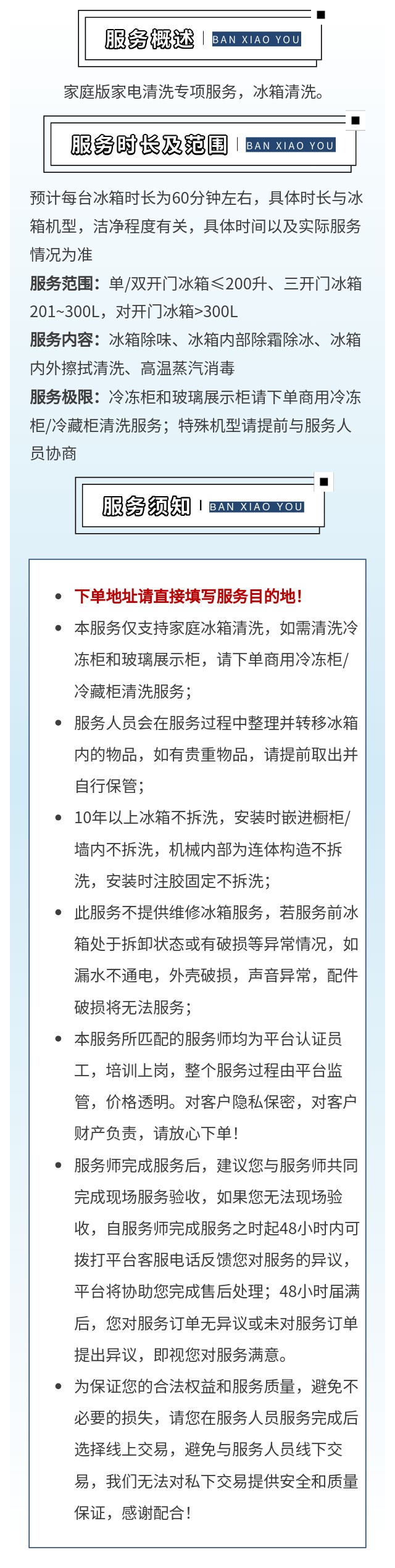 服务概述 BAN XIAO YOU

家庭版家电清洗专项服务，冰箱清洗。

服务时长及范围 BAN XIAO YOU

预计每台冰箱时长为60分钟左右，具体时长与冰箱机型，洁净程度有关，具体时间以及实际服务情况为准

服务范围：单/双开门冰箱≤200升、三开门冰箱201~300L，对开门冰箱>300L

服务内容：冰箱除味、冰箱内部除霜除冰、冰箱内外擦拭清洗、高温蒸汽消毒

服务极限：冷冻柜和玻璃展示柜请下单商用冷冻柜/冷藏柜清洗服务；特殊机型请提前与服务人员协商

服务须知 BAN XIAO YOU

• 下单地址请直接填写服务目的地!
• 本服务仅支持家庭冰箱清洗，如需清洗冷冻柜和玻璃展示柜，请下单商用冷冻柜/冷藏柜清洗服务；
• 服务人员会在服务过程中整理并转移冰箱内的物品，如有贵重物品，请提前取出并自行保管；
• 10年以上冰箱不拆洗，安装时嵌进橱柜/墙内不拆洗，机械内部为连体构造不拆洗，安装时注胶固定不拆洗；
• 此服务不提供维修冰箱服务，若服务前冰箱处于拆卸状态或有破损等异常情况，如漏水不通电，外壳破损，声音异常，配件破损将无法服务；
• 本服务所匹配的服务师均为平台认证员工，培训上岗，整个服务过程由平台监管，价格透明。对客户隐私保密，对客户财产负责，请放心下单!
• 服务师完成服务后，建议您与服务师共同完成现场服务验收，如果您无法现场验收，自服务师完成服务之时起48小时内可拨打平台客服电话反馈您对服务的异议，平台将协助您完成售后处理；48小时届满后，您对服务订单无异议或未对服务订单提出异议，即视您对服务满意。
• 为保证您的合法权益和服务质量，避免不必要的损失，请您在服务人员服务完成后选择线上交易，避免与服务人员线下交易，我们无法对私下交易提供安全和质量保证，感谢配合!